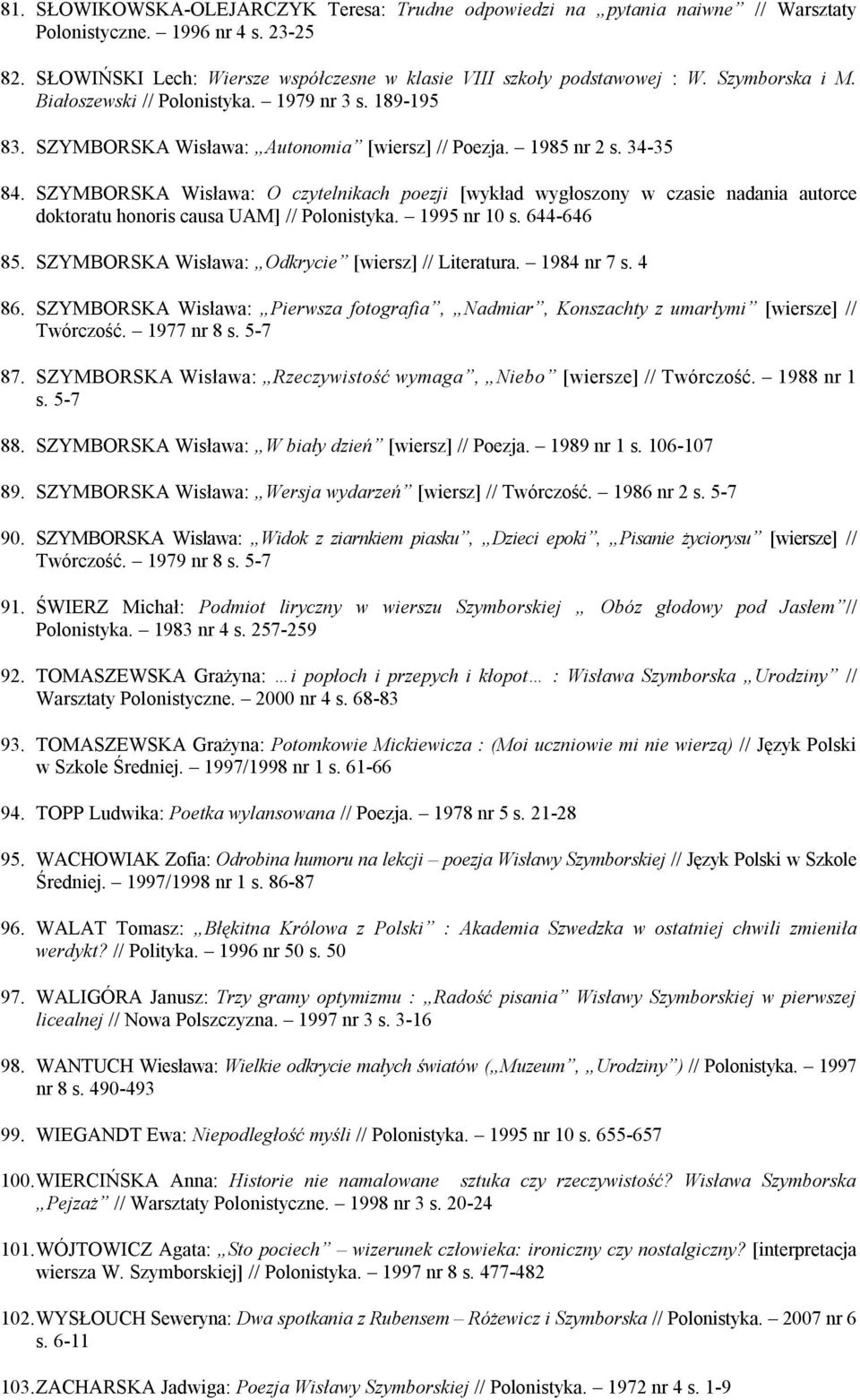 81. SŁOWIKOWSKA-OLEJARCZYK Teresa: Trudne odpowiedzi na „pytania naiwne” // Warsztaty Polonistyczne. – 1996 nr 4 s. 23-25

82. SŁOWIŃSKI Lech: Wiersze współczesne w klasie VIII szkoły podstawowej : W. Szymborska i M. Białoszewski // Polonistyka. – 1979 nr 3 s. 189-195

83. SZYMBORSKA Wisława: „Autonomia” [wiersz] // Poezja. – 1985 nr 2 s. 34-35

84. SZYMBORSKA Wisława: O czytelnikach poezji [wykład wygłoszony w czasie nadania autorce doktoratu honoris causa UAM] // Polonistyka. – 1995 nr 10 s. 644-646

85. SZYMBORSKA Wisława: „Odkrycie” [wiersz] // Literatura. – 1984 nr 7 s. 4

86. SZYMBORSKA Wisława: „Pierwsza fotografia”, „Nadmiar”, Konszachty z umarłymi” [wiersze] // Twórczość. – 1977 nr 8 s. 5-7

87. SZYMBORSKA Wisława: „Rzeczywistość wymaga”, „Niebo” [wiersze] // Twórczość. – 1988 nr 1 s. 5-7

88. SZYMBORSKA Wisława: „W biały dzień” [wiersz] // Poezja. – 1989 nr 1 s. 106-107

89. SZYMBORSKA Wisława: „Wersja wydarzeń” [wiersz] // Twórczość. – 1986 nr 2 s. 5-7

90. SZYMBORSKA Wisława: „Widok z ziarnkiem piasku”, „Dzieci epoki”, „Pisanie życiorysu” [wiersze] // Twórczość. – 1979 nr 8 s. 5-7

91. ŚWIERZ Michał: Podmiot liryczny w wierszu Szymborskiej „ Obóz głodowy pod Jasłem”// Polonistyka. – 1983 nr 4 s. 257-259

92. TOMASZEWSKA Grażyna: …i popłoch i przepych i kłopot… : Wisława Szymborska „Urodziny” // Warsztaty Polonistyczne. – 2000 nr 4 s. 68-83

93. TOMASZEWSKA Grażyna: Potomkowie Mickiewicza : (Moi uczniowie mi nie wierzą) // Język Polski w Szkole Średniej. – 1997/1998 nr 1 s. 61-66

94. TOPP Ludwika: Poetka wylansowana // Poezja. – 1978 nr 5 s. 21-28

95. WACHOWIAK Zofia: Odrobina humoru na lekcji – poezja Wisławy Szymborskiej // Język Polski w Szkole Średniej. – 1997/1998 nr 1 s. 86-87

96. WALAT Tomasz: „Błękitna Królowa z Polski” : Akademia Szwedzka w ostatniej chwili zmieniła werdykt? // Polityka. – 1996 nr 50 s. 50

97. WALIGÓRA Janusz: Trzy gramy optymizmu : „Radość pisania” Wisławy Szymborskiej w pierwszej licealnej // Nowa Polszczyzna. – 1997 nr 3 s. 3-16

98. WANTUCH Wiesława: Wielkie odkrycie małych światów („Muzeum”, „Urodziny”) // Polonistyka. – 1997 nr 8 s. 490-493

99. WIEGANDT Ewa: Niepodległość myśli // Polonistyka. – 1995 nr 10 s. 655-657

100. WIERCIŃSKA Anna: Historie nie namalowane sztuka czy rzeczywistość? Wisława Szymborska „Pejzaż” // Warsztaty Polonistyczne. – 1998 nr 3 s. 20-24

101. WÓJTOWICZ Agata: „Sto pociech” – wizerunek człowieka: ironiczny czy nostalgiczny? [interpretacja wiersza W. Szymborskiej] // Polonistyka. – 1997 nr 8 s. 477-482

102. WYSŁOUCH Seweryna: Dwa spotkania z Rubensem – Różewicz i Szymborska // Polonistyka. – 2007 nr 6 s. 6-11

103. ZACHARSKA Jadwiga: Poezja Wisławy Szymborskiej // Polonistyka. – 1972 nr 4 s. 1-9